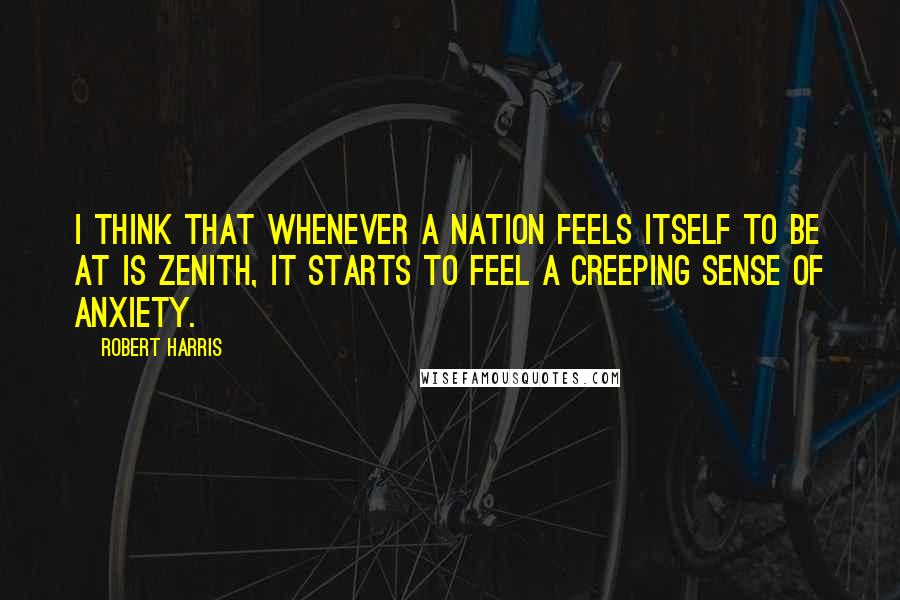 I THINK THAT WHENEVER A NATION FEELS ITSELF TO BE AT IS ZENITH, IT STARTS TO FEEL A CREEPING SENSE OF ANXIETY.

ROBERT HARRIS

WISEFAMOUSQUOTES.COM